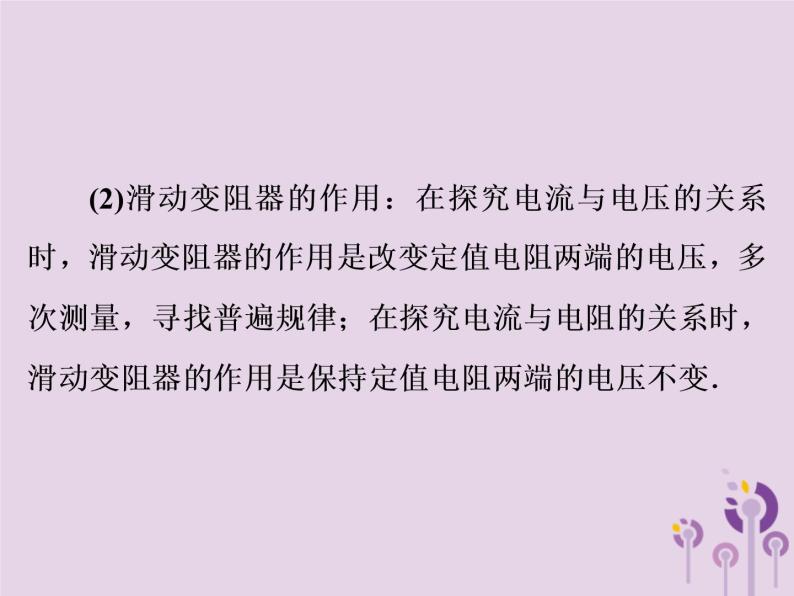 (2)滑动变阻器的作用：在探究电流与电压的关系时，滑动变阻器的作用是改变定值电阻两端的电压，多次测量，寻找普遍规律；在探究电流与电阻的关系时，滑动变阻器的作用是保持定值电阻两端的电压不变.